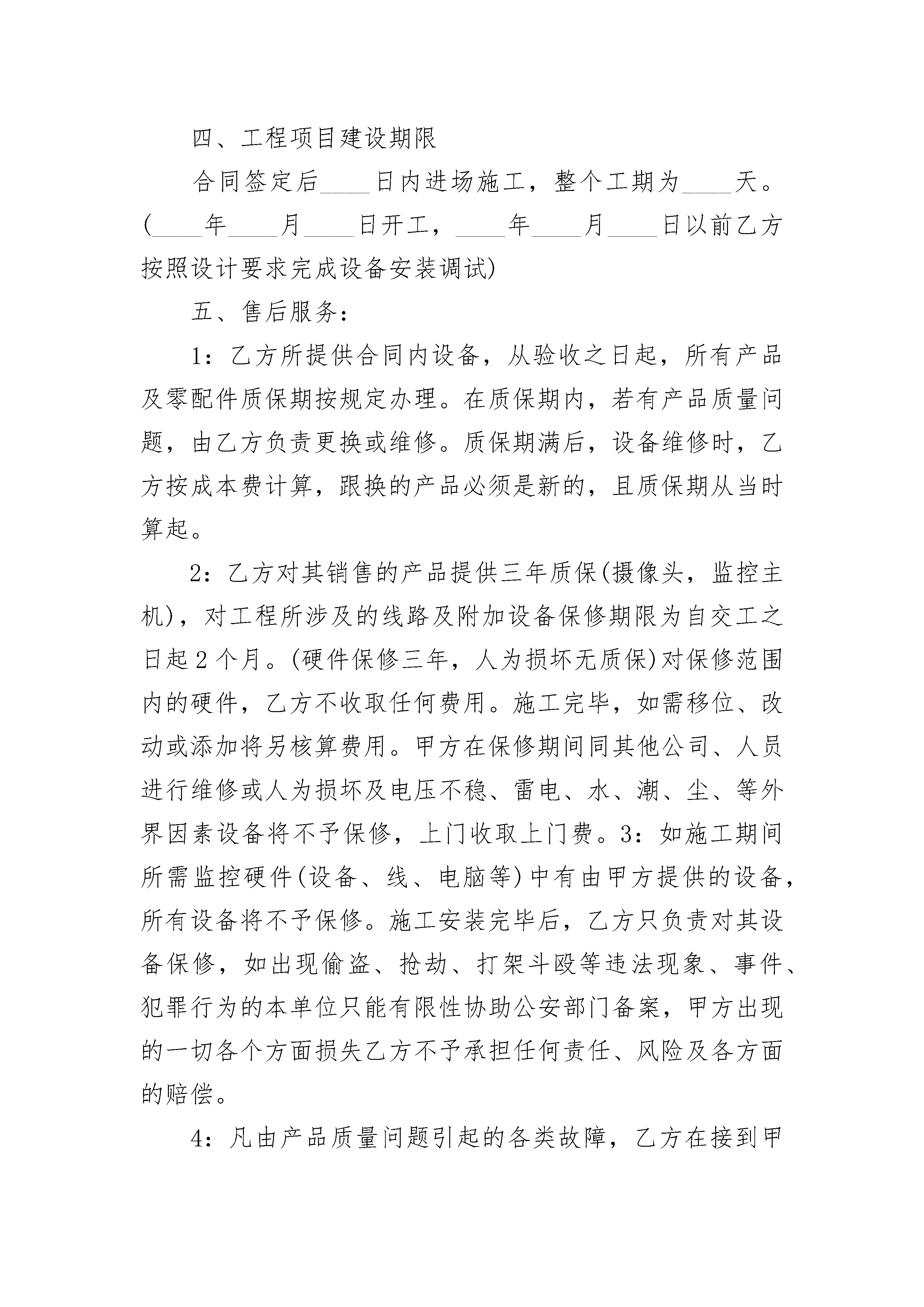 四、工程项目建设期限

合同签定后____日内进场施工，整个工期为____天。(____年____月____日开工，____年____月____日以前乙方按照设计要求完成设备安装调试)

五、售后服务：

1：乙方所提供合同内设备，从验收之日起，所有产品及零配件质保期按规定办理。在质保期内，若有产品质量问题，由乙方负责更换或维修。质保期满后，设备维修时，乙方按成本费计算，跟换的产品必须是新的，且质保期从当时算起。

2：乙方对其销售的产品提供三年质保(摄像头，监控主机)，对工程所涉及的线路及附加设备保修期限为自交工之日起2个月。(硬件保修三年，人为损坏无质保)对保修范围内的硬件，乙方不收取任何费用。施工完毕，如需移位、改动或添加将另核算费用。甲方在保修期间同其他公司、人员进行维修或人为损坏及电压不稳、雷电、水、潮、尘、等外界因素设备将不予保修，上门收取上门费。3：如施工期间所需监控硬件(设备、线、电脑等)中有由甲方提供的设备，所有设备将不予保修。施工安装完毕后，乙方只负责对其设备保修，如出现偷盗、抢劫、打架斗殴等违法现象、事件、犯罪行为的本单位只能有限性协助公安部门备案，甲方出现的一切各个方面损失乙方不予承担任何责任、风险及各方面的赔偿。

4：凡由产品质量问题引起的各类故障，乙方在接到甲